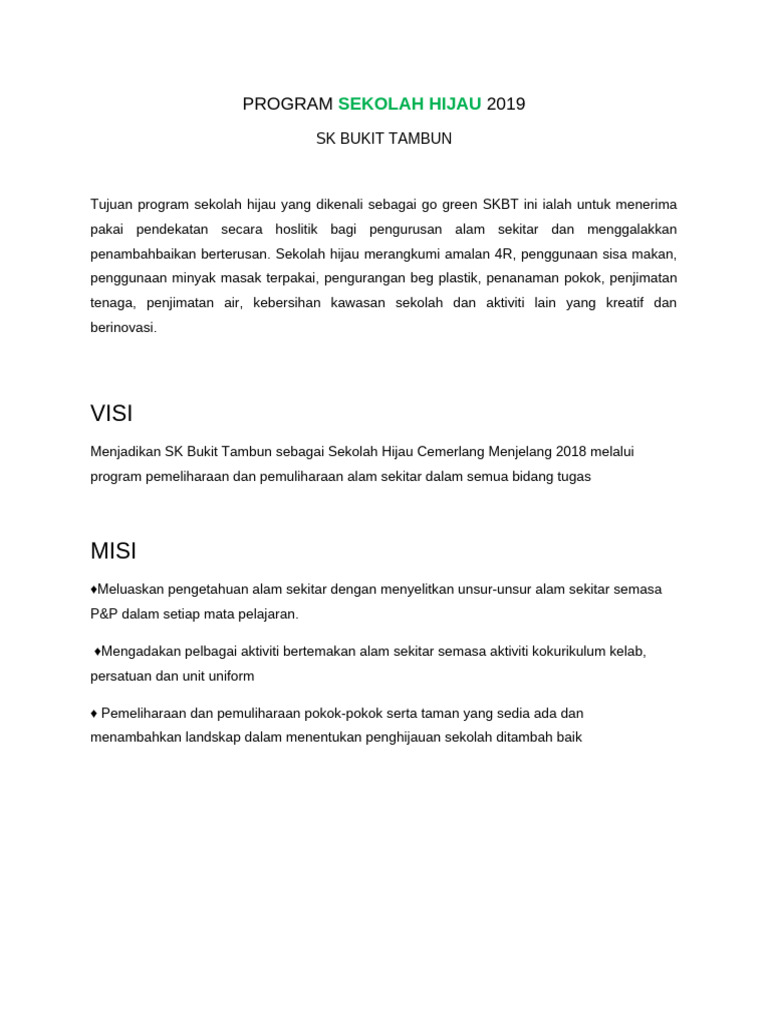 PROGRAM SEKOLAH HIJAU 2019

SK BUKIT TAMBUN

Tujuan program sekolah hijau yang dikenali sebagai go green SKBT ini ialah untuk menerima pakai pendekatan secara hoslitik bagi pengurusan alam sekitar dan menggalakkan penambahbaikan berterusan. Sekolah hijau merangkumi amalan 4R, penggunaan sisa makan, penggunaan minyak masak terpakai, pengurangan beg plastik, penanaman pokok, penjimatan tenaga, penjimatan air, kebersihan kawasan sekolah dan aktiviti lain yang kreatif dan berinovasi.

VISI

Menjadikan SK Bukit Tambun sebagai Sekolah Hijau Cemerlang Menjelang 2018 melalui program pemeliharaan dan pemuliharaan alam sekitar dalam semua bidang tugas

MISI

♦Meluaskan pengetahuan alam sekitar dengan menyelitkan unsur-unsur alam sekitar semasa P&P dalam setiap mata pelajaran.

♦Mengadakan pelbagai aktiviti bertemakan alam sekitar semasa aktiviti kokurikulum kelab, persatuan dan unit uniform

♦ Pemeliharaan dan pemuliharaan pokok-pokok serta taman yang sedia ada dan menambahkan landskap dalam menentukan penghijauan sekolah ditambah baik